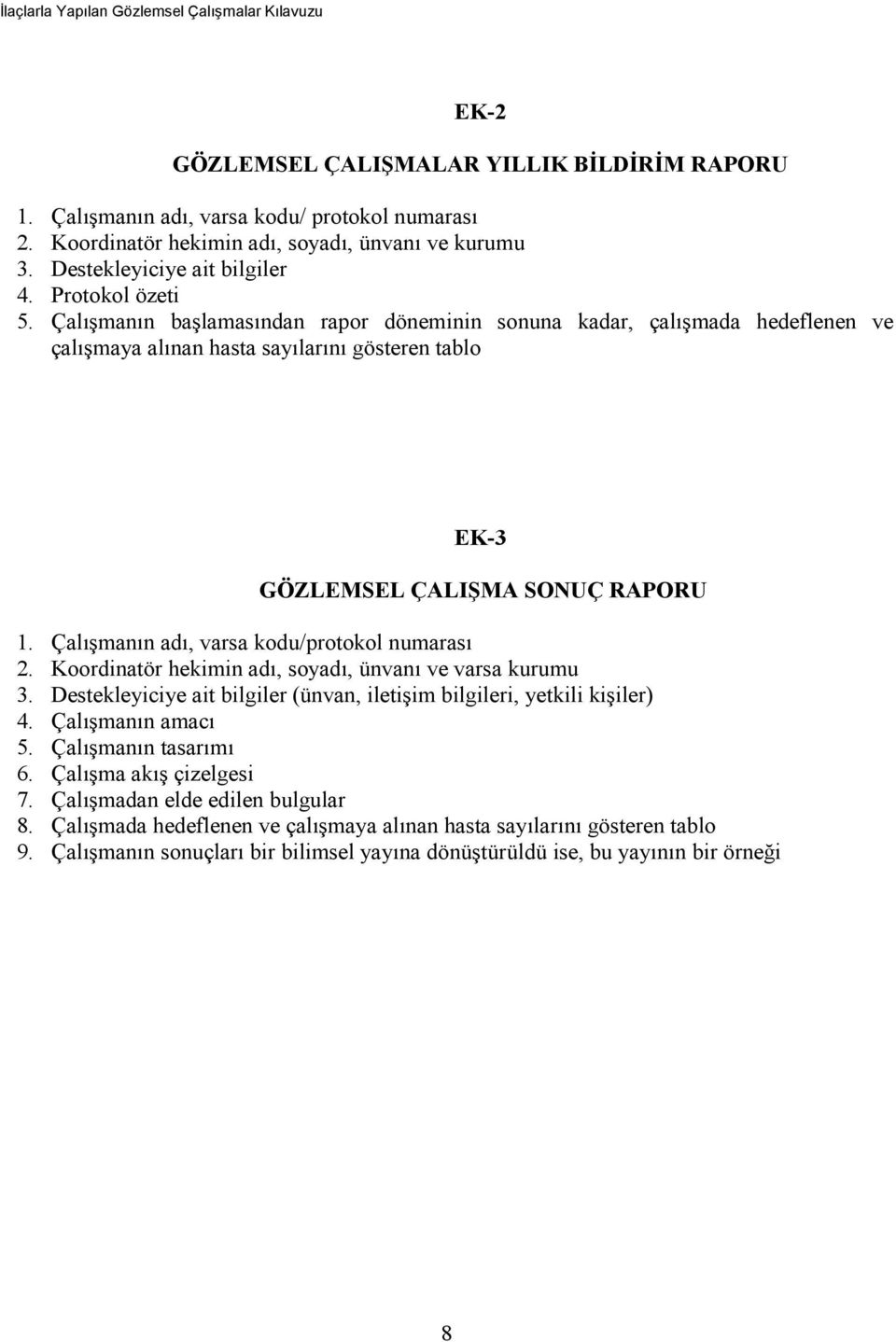 İlaçlarla Yapılan Gözlemsel Çalışmalar Kılavuzu

EK-2

GÖZLEMSEL ÇALIŞMALAR YILLIK BİLDİRİM RAPORU

1. Çalışmanın adı, varsa kodu/ protokol numarası
2. Koordinatör hekimin adı, soyadı, ünvanı ve kurumu
3. Destekleyiciye ait bilgiler
4. Protokol özeti
5. Çalışmanın başlamasından rapor döneminin sonuna kadar, çalışmada hedeflenen ve çalışmaya alınan hasta sayılarını gösteren tablo

EK-3

GÖZLEMSEL ÇALIŞMA SONUÇ RAPORU

1. Çalışmanın adı, varsa kodu/protokol numarası
2. Koordinatör hekimin adı, soyadı, ünvanı ve varsa kurumu
3. Destekleyiciye ait bilgiler (ünvan, iletişim bilgileri, yetkili kişiler)
4. Çalışmanın amacı
5. Çalışmanın tasarımı
6. Çalışma akış çizelgesi
7. Çalışmadan elde edilen bulgular
8. Çalışmada hedeflenen ve çalışmaya alınan hasta sayılarını gösteren tablo
9. Çalışmanın sonuçları bir bilimsel yayına dönüştürüldü ise, bu yayının bir örneği

8